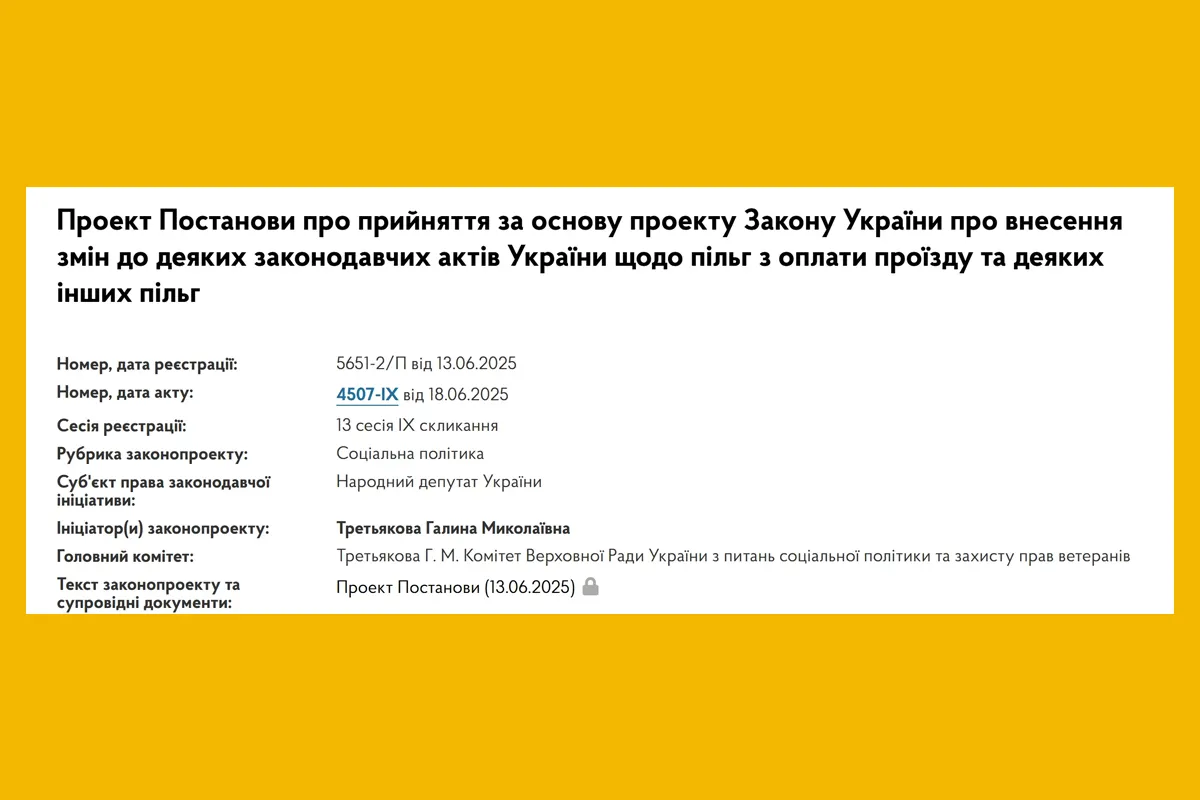 Проект Постанови про прийняття за основу проекту Закону України про внесення змін до деяких законодавчих актів України щодо пільг з оплати проїзду та деяких інших пільг

| | |
|---|---|
| Номер, дата реєстрації: | 5651-2/П від 13.06.2025 |
| Номер, дата акту: | 4507-IX від 18.06.2025 |
| Сесія реєстрації: | 13 сесія IX скликання |
| Рубрика законопроекту: | Соціальна політика |
| Суб'єкт права законодавчої ініціативи: | Народний депутат України |
| Ініціатор(и) законопроекту: | Третьякова Галина Миколаївна |
| Головний комітет: | Третьякова Г. М. Комітет Верховної Ради України з питань соціальної політики та захисту прав ветеранів |
| Текст законопроекту та супровідні документи: | Проект Постанови (13.06.2025) |